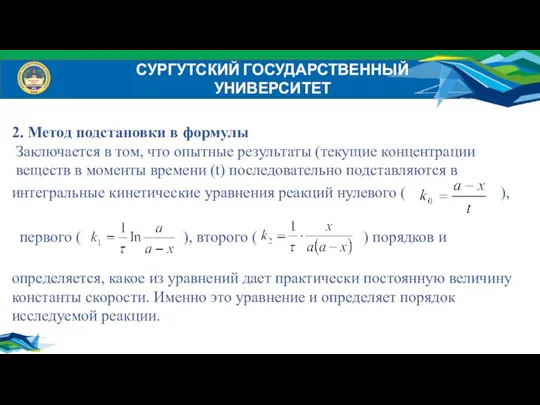 СУРГУТСКИЙ ГОСУДАРСТВЕННЫЙ УНИВЕРСИТЕТ

2. Метод подстановки в формулы
Заключается в том, что опытные результаты (текущие концентрации веществ в моменты времени (t) последовательно подставляются в интегральные кинетические уравнения реакций нулевого ( $k_0 = \frac{a-x}{t}$ ),

первого ( $k_1 = \frac{1}{\tau}\ln\frac{a}{a-x}$ ), второго ( $k_2 = \frac{1}{\tau}\cdot\frac{x}{a(a-x)}$ ) порядков и

определяется, какое из уравнений дает практически постоянную величину константы скорости. Именно это уравнение и определяет порядок исследуемой реакции.